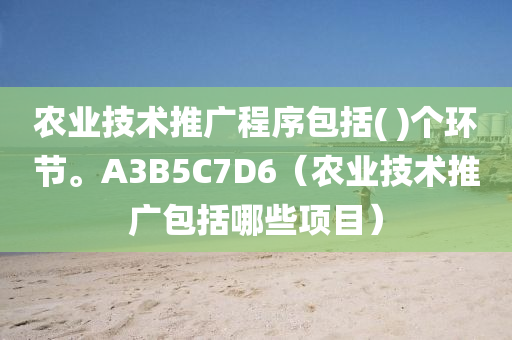 农业技术推广程序包括( )个环节。A3B5C7D6（农业技术推广包括哪些项目）